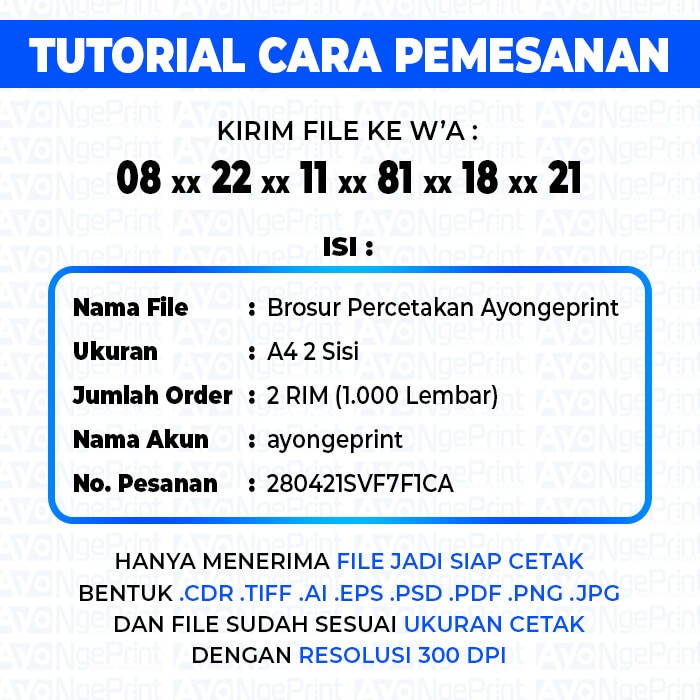 TUTORIAL CARA PEMESANAN

KIRIM FILE KE W'A :
08 xx 22 xx 11 xx 81 xx 18 xx 21

ISI :

Nama File : Brosur Percetakan Ayongeprint
Ukuran : A4 2 Sisi
Jumlah Order : 2 RIM (1.000 Lembar)
Nama Akun : ayongeprint
No. Pesanan : 280421SVF7F1CA

HANYA MENERIMA FILE JADI SIAP CETAK
BENTUK .CDR .TIFF .AI .EPS .PSD .PDF .PNG .JPG
DAN FILE SUDAH SESUAI UKURAN CETAK
DENGAN RESOLUSI 300 DPI

AYONgePrint